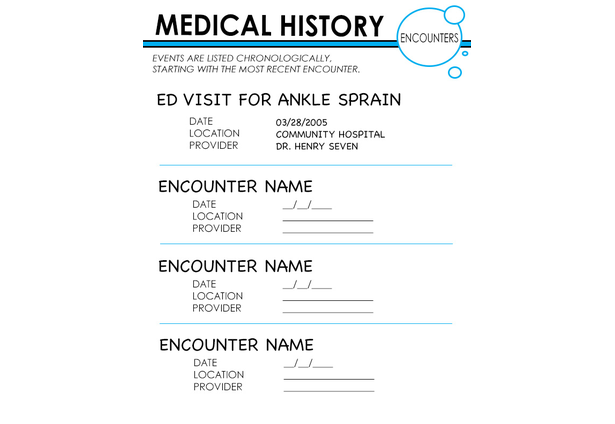 MEDICAL HISTORY

ENCOUNTERS

EVENTS ARE LISTED CHRONOLOGICALLY, STARTING WITH THE MOST RECENT ENCOUNTER.

ED VISIT FOR ANKLE SPRAIN

DATE 03/28/2005
LOCATION COMMUNITY HOSPITAL
PROVIDER DR. HENRY SEVEN

ENCOUNTER NAME

DATE __/__/____
LOCATION ____________
PROVIDER ____________

ENCOUNTER NAME

DATE __/__/____
LOCATION ____________
PROVIDER ____________

ENCOUNTER NAME

DATE __/__/____
LOCATION ____________
PROVIDER ____________